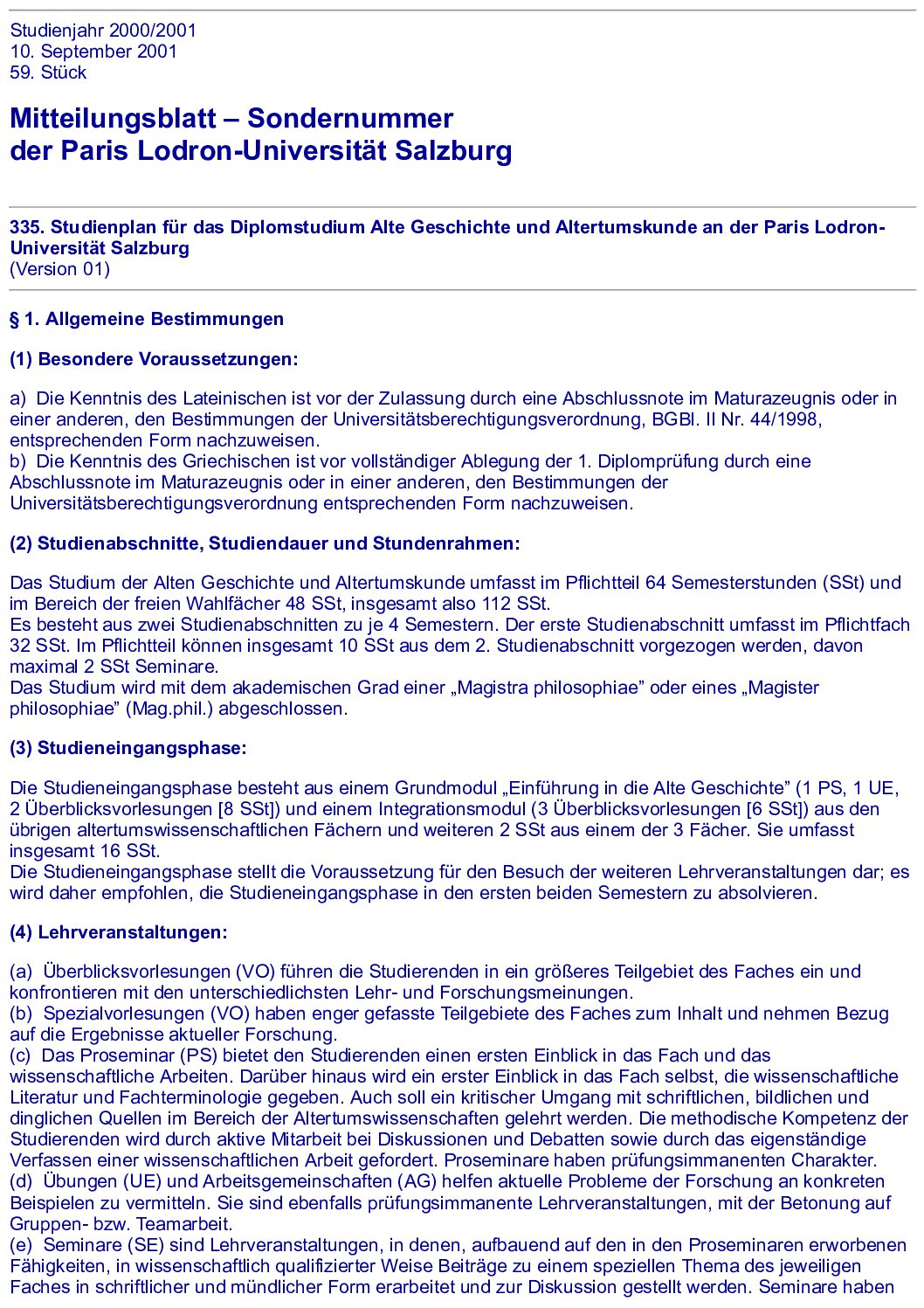 Studienjahr 2000/2001
10. September 2001
59. Stück

Mitteilungsblatt – Sondernummer
der Paris Lodron-Universität Salzburg

335. Studienplan für das Diplomstudium Alte Geschichte und Altertumskunde an der Paris Lodron-Universität Salzburg
(Version 01)

§ 1. Allgemeine Bestimmungen

(1) Besondere Voraussetzungen:

a) Die Kenntnis des Lateinischen ist vor der Zulassung durch eine Abschlussnote im Maturazeugnis oder in einer anderen, den Bestimmungen der Universitätsberechtigungsverordnung, BGBl. II Nr. 44/1998, entsprechenden Form nachzuweisen.
b) Die Kenntnis des Griechischen ist vor vollständiger Ablegung der 1. Diplomprüfung durch eine Abschlussnote im Maturazeugnis oder in einer anderen, den Bestimmungen der Universitätsberechtigungsverordnung entsprechenden Form nachzuweisen.

(2) Studienabschnitte, Studiendauer und Stundenrahmen:

Das Studium der Alten Geschichte und Altertumskunde umfasst im Pflichtteil 64 Semesterstunden (SSt) und im Bereich der freien Wahlfächer 48 SSt, insgesamt also 112 SSt.
Es besteht aus zwei Studienabschnitten zu je 4 Semestern. Der erste Studienabschnitt umfasst im Pflichtfach 32 SSt. Im Pflichtteil können insgesamt 10 SSt aus dem 2. Studienabschnitt vorgezogen werden, davon maximal 2 SSt Seminare.
Das Studium wird mit dem akademischen Grad einer „Magistra philosophiae” oder eines „Magister philosophiae” (Mag.phil.) abgeschlossen.

(3) Studieneingangsphase:

Die Studieneingangsphase besteht aus einem Grundmodul „Einführung in die Alte Geschichte” (1 PS, 1 UE, 2 Überblicksvorlesungen [8 SSt]) und einem Integrationsmodul (3 Überblicksvorlesungen [6 SSt]) aus den übrigen altertumswissenschaftlichen Fächern und weiteren 2 SSt aus einem der 3 Fächer. Sie umfasst insgesamt 16 SSt.
Die Studieneingangsphase stellt die Voraussetzung für den Besuch der weiteren Lehrveranstaltungen dar; es wird daher empfohlen, die Studieneingangsphase in den ersten beiden Semestern zu absolvieren.

(4) Lehrveranstaltungen:

(a) Überblicksvorlesungen (VO) führen die Studierenden in ein größeres Teilgebiet des Faches ein und konfrontieren mit den unterschiedlichsten Lehr- und Forschungsmeinungen.
(b) Spezialvorlesungen (VO) haben enger gefasste Teilgebiete des Faches zum Inhalt und nehmen Bezug auf die Ergebnisse aktueller Forschung.
(c) Das Proseminar (PS) bietet den Studierenden einen ersten Einblick in das Fach und das wissenschaftliche Arbeiten. Darüber hinaus wird ein erster Einblick in das Fach selbst, die wissenschaftliche Literatur und Fachterminologie gegeben. Auch soll ein kritischer Umgang mit schriftlichen, bildlichen und dinglichen Quellen im Bereich der Altertumswissenschaften gelehrt werden. Die methodische Kompetenz der Studierenden wird durch aktive Mitarbeit bei Diskussionen und Debatten sowie durch das eigenständige Verfassen einer wissenschaftlichen Arbeit gefordert. Proseminare haben prüfungsimmanenten Charakter.
(d) Übungen (UE) und Arbeitsgemeinschaften (AG) helfen aktuelle Probleme der Forschung an konkreten Beispielen zu vermitteln. Sie sind ebenfalls prüfungsimmanente Lehrveranstaltungen, mit der Betonung auf Gruppen- bzw. Teamarbeit.
(e) Seminare (SE) sind Lehrveranstaltungen, in denen, aufbauend auf den in den Proseminaren erworbenen Fähigkeiten, in wissenschaftlich qualifizierter Weise Beiträge zu einem speziellen Thema des jeweiligen Faches in schriftlicher und mündlicher Form erarbeitet und zur Diskussion gestellt werden. Seminare haben